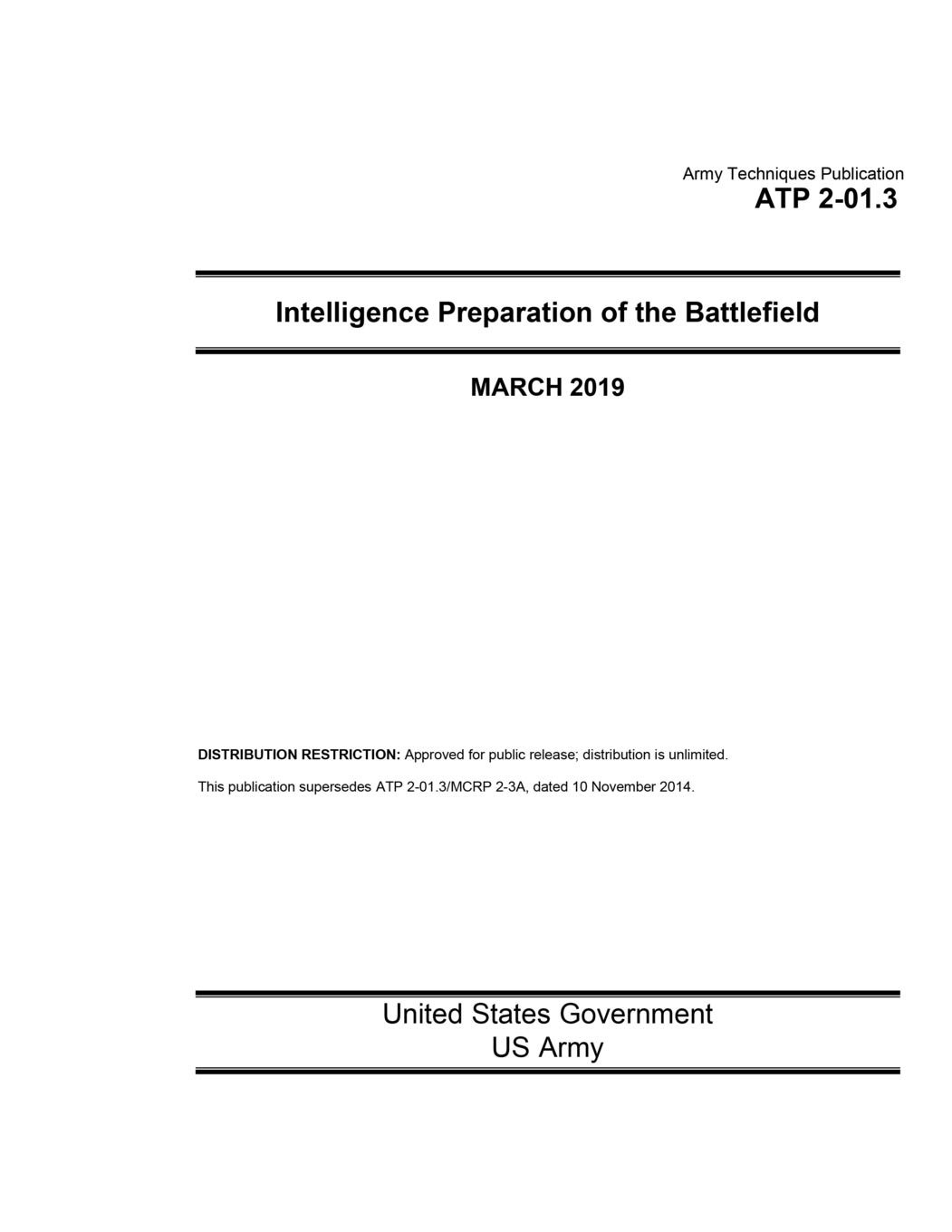 Army Techniques Publication
ATP 2-01.3

Intelligence Preparation of the Battlefield

MARCH 2019

DISTRIBUTION RESTRICTION: Approved for public release; distribution is unlimited.

This publication supersedes ATP 2-01.3/MCRP 2-3A, dated 10 November 2014.

United States Government
US Army